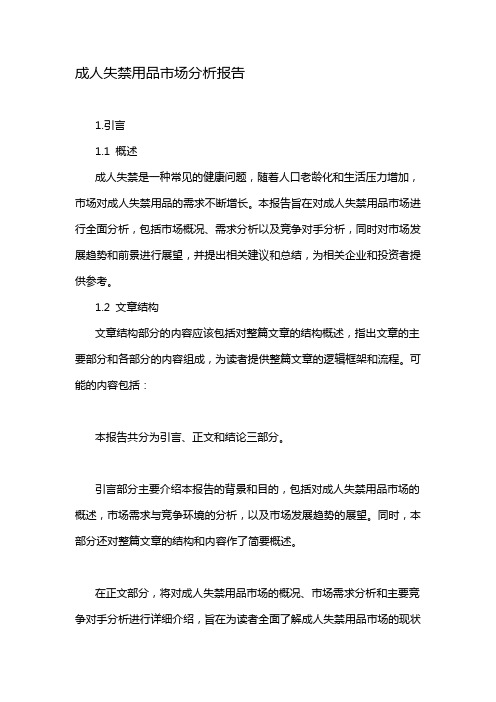 成人失禁用品市场分析报告

1.引言

1.1 概述

成人失禁是一种常见的健康问题，随着人口老龄化和生活压力增加，市场对成人失禁用品的需求不断增长。本报告旨在对成人失禁用品市场进行全面分析，包括市场概况、需求分析以及竞争对手分析，同时对市场发展趋势和前景进行展望，并提出相关建议和总结，为相关企业和投资者提供参考。

1.2 文章结构

文章结构部分的内容应该包括对整篇文章的结构概述，指出文章的主要部分和各部分的内容组成，为读者提供整篇文章的逻辑框架和流程。可能的内容包括：

本报告共分为引言、正文和结论三部分。

引言部分主要介绍本报告的背景和目的，包括对成人失禁用品市场的概述，市场需求与竞争环境的分析，以及市场发展趋势的展望。同时，本部分还对整篇文章的结构和内容作了简要概述。

在正文部分，将对成人失禁用品市场的概况、市场需求分析和主要竞争对手分析进行详细介绍，旨在为读者全面了解成人失禁用品市场的现状